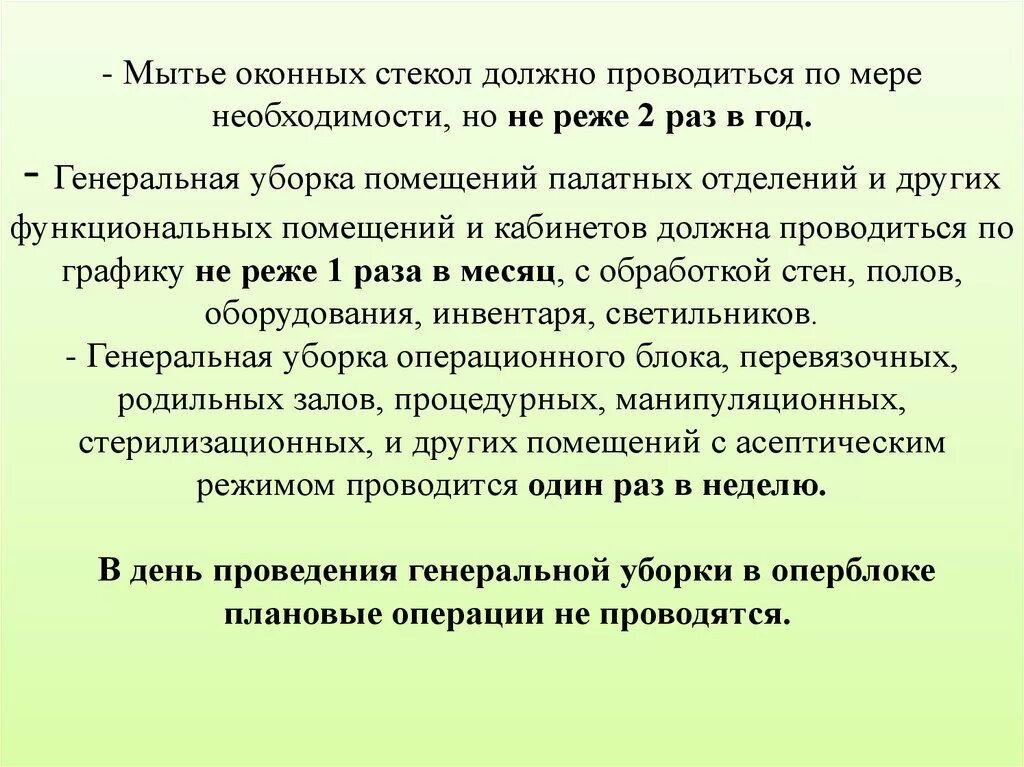 - Мытье оконных стекол должно проводиться по мере необходимости, но не реже 2 раз в год.

- Генеральная уборка помещений палатных отделений и других функциональных помещений и кабинетов должна проводиться по графику не реже 1 раза в месяц, с обработкой стен, полов, оборудования, инвентаря, светильников.
- Генеральная уборка операционного блока, перевязочных, родильных залов, процедурных, манипуляционных, стерилизационных, и других помещений с асептическим режимом проводится один раз в неделю.

В день проведения генеральной уборки в оперблоке плановые операции не проводятся.